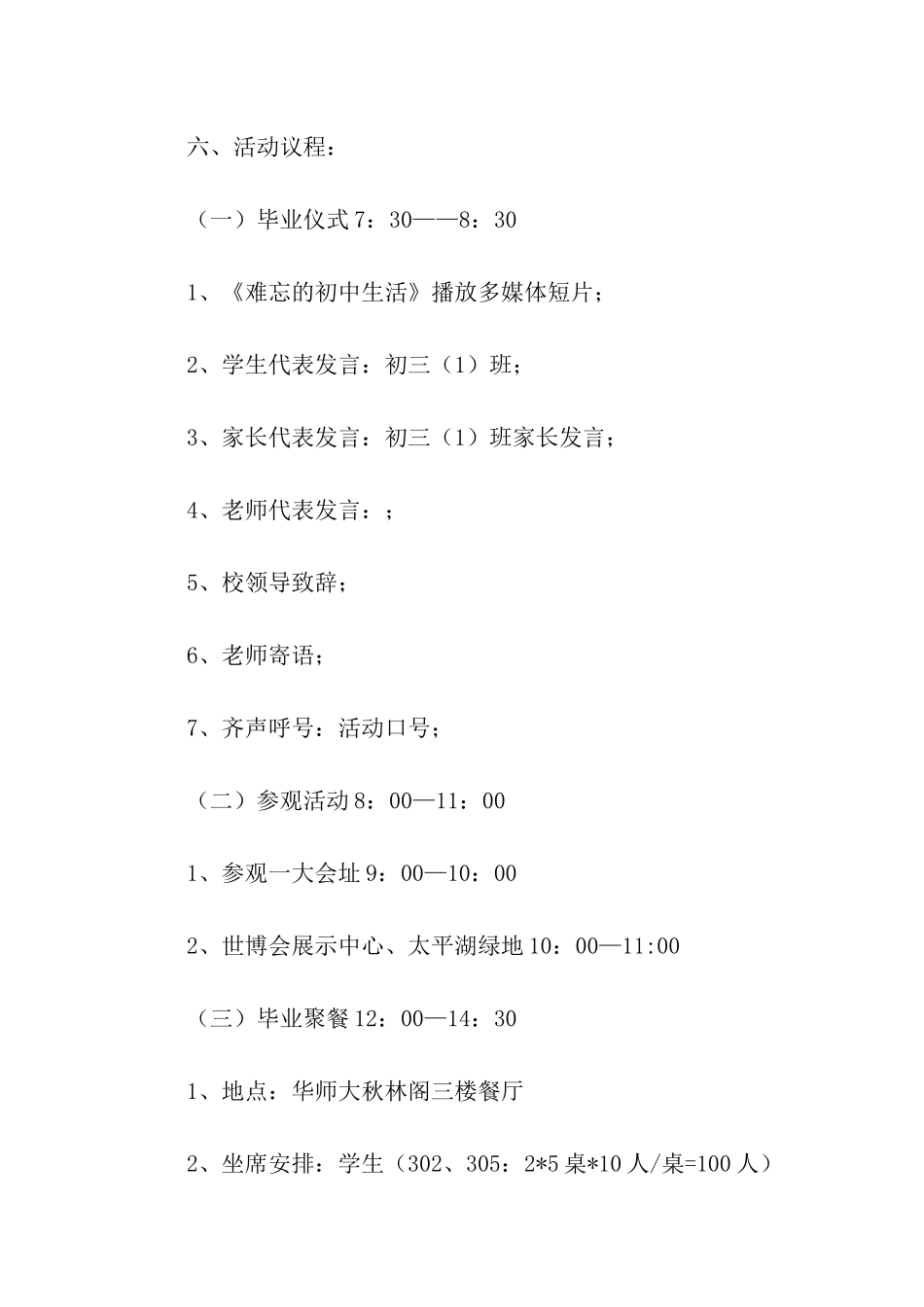 六、活动议程：

（一）毕业仪式 7：30——8：30

1、《难忘的初中生活》播放多媒体短片；

2、学生代表发言：初三（1）班；

3、家长代表发言：初三（1）班家长发言；

4、老师代表发言：；

5、校领导致辞；

6、老师寄语；

7、齐声呼号：活动口号；

（二）参观活动 8：00—11：00

1、参观一大会址 9：00—10：00

2、世博会展示中心、太平湖绿地 10：00—11:00

（三）毕业聚餐 12：00—14：30

1、地点：华师大秋林阁三楼餐厅

2、坐席安排：学生（302、305：2*5 桌*10 人/桌=100 人）